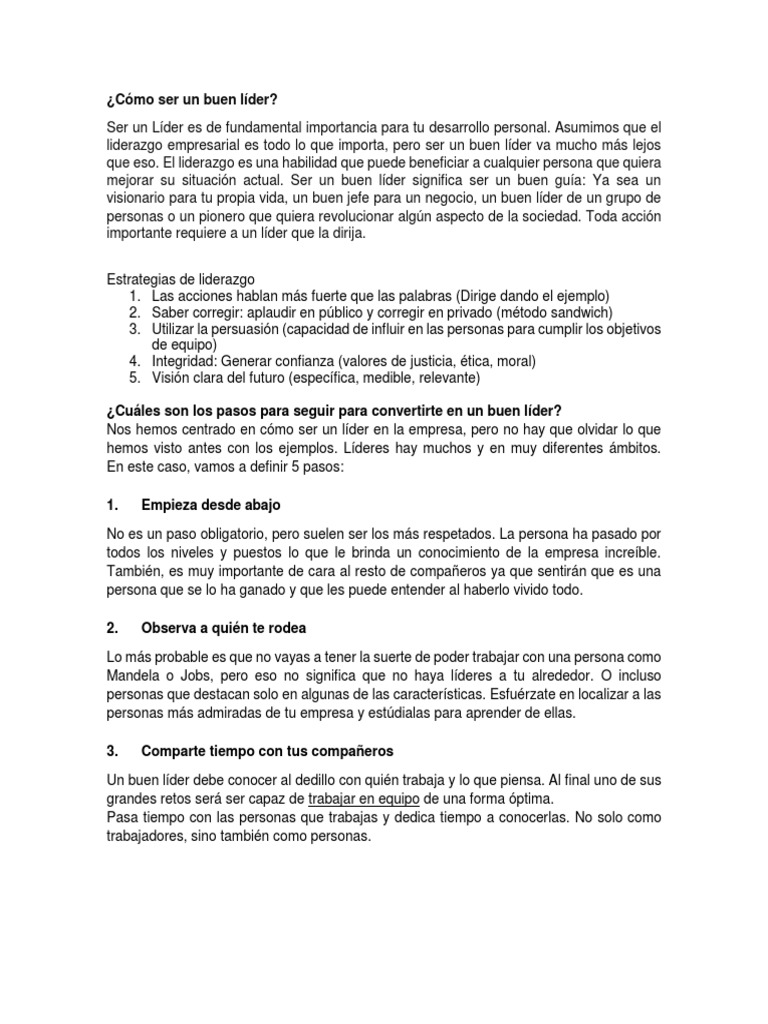 ¿Cómo ser un buen líder?

Ser un Líder es de fundamental importancia para tu desarrollo personal. Asumimos que el liderazgo empresarial es todo lo que importa, pero ser un buen líder va mucho más lejos que eso. El liderazgo es una habilidad que puede beneficiar a cualquier persona que quiera mejorar su situación actual. Ser un buen líder significa ser un buen guía: Ya sea un visionario para tu propia vida, un buen jefe para un negocio, un buen líder de un grupo de personas o un pionero que quiera revolucionar algún aspecto de la sociedad. Toda acción importante requiere a un líder que la dirija.

Estrategias de liderazgo
1. Las acciones hablan más fuerte que las palabras (Dirige dando el ejemplo)
2. Saber corregir: aplaudir en público y corregir en privado (método sandwich)
3. Utilizar la persuasión (capacidad de influir en las personas para cumplir los objetivos de equipo)
4. Integridad: Generar confianza (valores de justicia, ética, moral)
5. Visión clara del futuro (específica, medible, relevante)

¿Cuáles son los pasos para seguir para convertirte en un buen líder?
Nos hemos centrado en cómo ser un líder en la empresa, pero no hay que olvidar lo que hemos visto antes con los ejemplos. Líderes hay muchos y en muy diferentes ámbitos. En este caso, vamos a definir 5 pasos:

1. Empieza desde abajo

No es un paso obligatorio, pero suelen ser los más respetados. La persona ha pasado por todos los niveles y puestos lo que le brinda un conocimiento de la empresa increíble. También, es muy importante de cara al resto de compañeros ya que sentirán que es una persona que se lo ha ganado y que les puede entender al haberlo vivido todo.

2. Observa a quién te rodea

Lo más probable es que no vayas a tener la suerte de poder trabajar con una persona como Mandela o Jobs, pero eso no significa que no haya líderes a tu alrededor. O incluso personas que destacan solo en algunas de las características. Esfuérzate en localizar a las personas más admiradas de tu empresa y estúdialas para aprender de ellas.

3. Comparte tiempo con tus compañeros

Un buen líder debe conocer al dedillo con quién trabaja y lo que piensa. Al final uno de sus grandes retos será ser capaz de trabajar en equipo de una forma óptima.
Pasa tiempo con las personas que trabajas y dedica tiempo a conocerlas. No solo como trabajadores, sino también como personas.